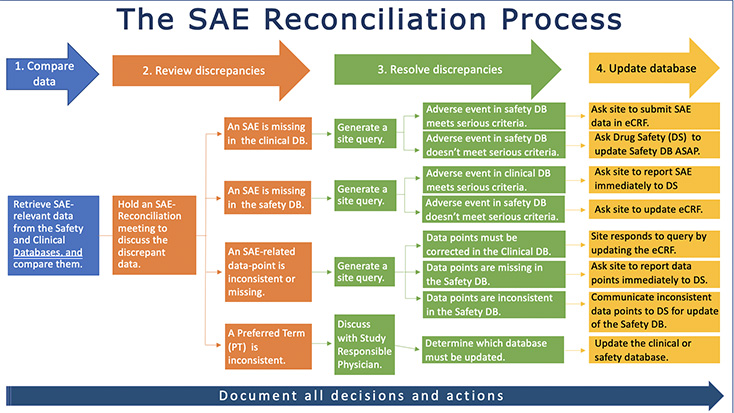 The SAE Reconciliation Process

1. Compare data

2. Review discrepancies

3. Resolve discrepancies

4. Update database

Retrieve SAE-relevant data from the Safety and Clinical Databases, and compare them.

Hold an SAE-Reconciliation meeting to discuss the discrepant data.

An SAE is missing in the clinical DB.

Generate a site query.

Adverse event in safety DB meets serious criteria.

Ask site to submit SAE data in eCRF.

Adverse event in safety DB doesn't meet serious criteria.

Ask Drug Safety (DS) to update Safety DB ASAP.

An SAE is missing in the safety DB.

Generate a site query.

Adverse event in clinical DB meets serious criteria.

Ask site to report SAE immediately to DS

Adverse event in safety DB doesn't meet serious criteria.

Ask site to update eCRF.

An SAE-related data-point is inconsistent or missing.

Generate a site query.

Data points must be corrected in the Clinical DB.

Site responds to query by updating the eCRF.

Data points are missing in the Safety DB.

Ask site to report data points immediately to DS.

Data points are inconsistent in the Safety DB.

Communicate inconsistent data points to DS for update of the Safety DB.

A Preferred Term (PT) is inconsistent.

Discuss with Study Responsible Physician.

Determine which database must be updated.

Update the clinical or safety database.

Document all decisions and actions